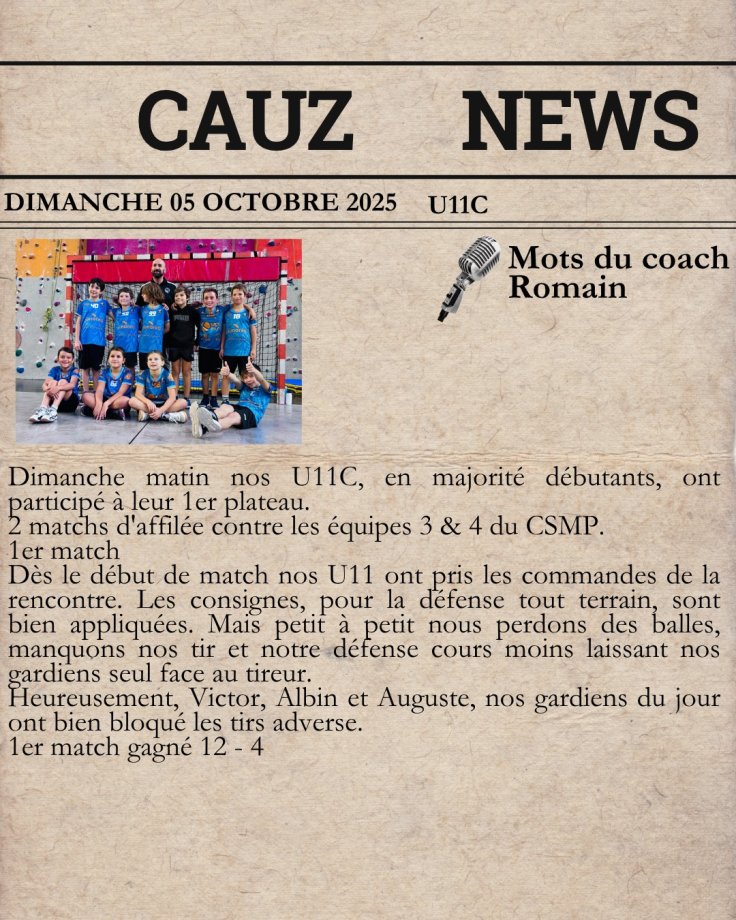 CAUZ NEWS

DIMANCHE 05 OCTOBRE 2025 U11C

Mots du coach
Romain

Dimanche matin nos U11C, en majorité débutants, ont participé à leur 1er plateau.
2 matchs d'affilée contre les équipes 3 & 4 du CSMP.
1er match
Dès le début de match nos U11 ont pris les commandes de la rencontre. Les consignes, pour la défense tout terrain, sont bien appliquées. Mais petit à petit nous perdons des balles, manquons nos tir et notre défense cours moins laissant nos gardiens seul face au tireur.
Heureusement, Victor, Albin et Auguste, nos gardiens du jour ont bien bloqué les tirs adverse.
1er match gagné 12 - 4